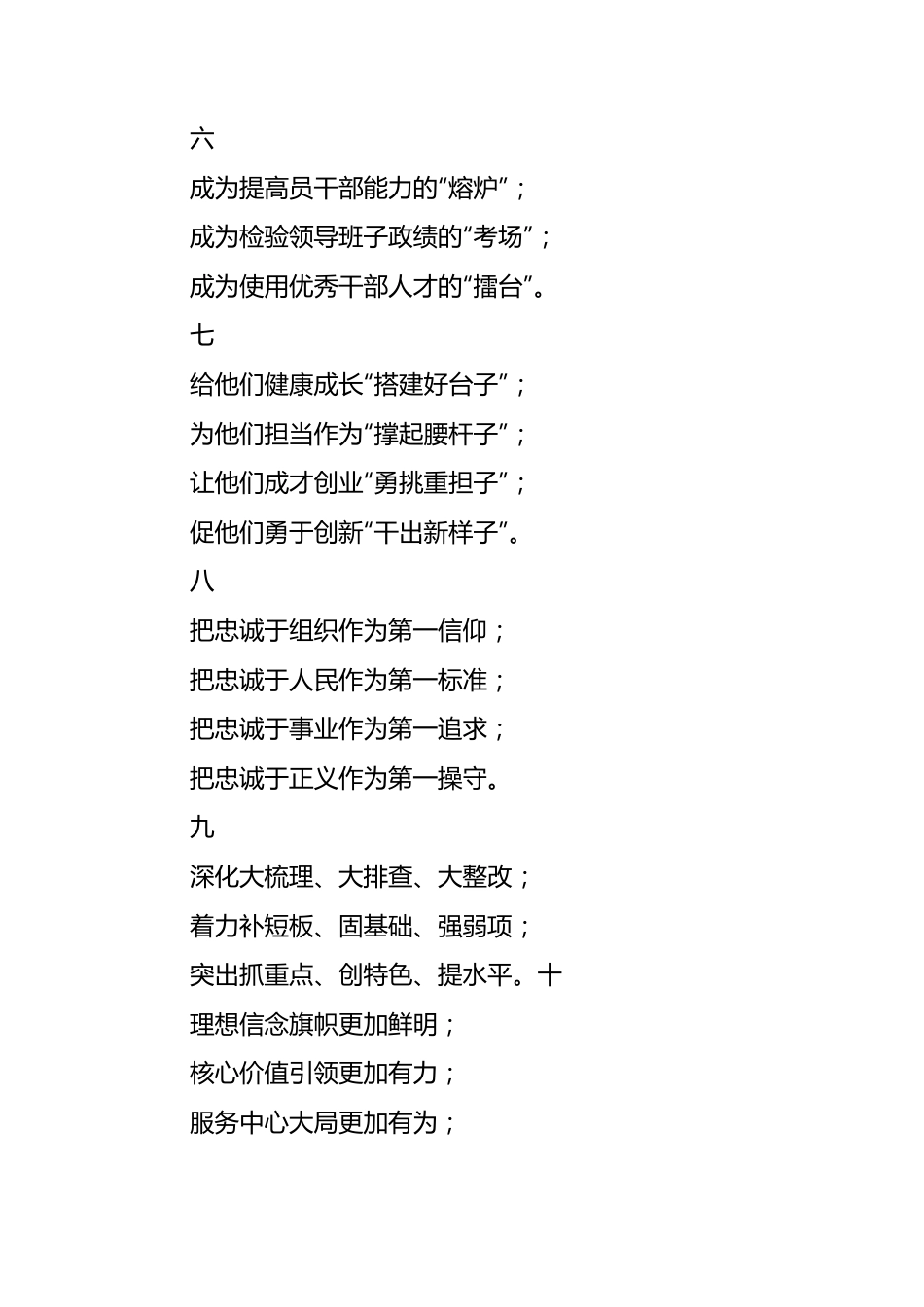 六
成为提高员干部能力的“熔炉”；
成为检验领导班子政绩的“考场”；
成为使用优秀干部人才的“擂台”。
七
给他们健康成长“搭建好台子”；
为他们担当作为“撑起腰杆子”；
让他们成才创业“勇挑重担子”；
促他们勇于创新“干出新样子”。
八
把忠诚于组织作为第一信仰；
把忠诚于人民作为第一标准；
把忠诚于事业作为第一追求；
把忠诚于正义作为第一操守。
九
深化大梳理、大排查、大整改；
着力补短板、固基础、强弱项；
突出抓重点、创特色、提水平。十
理想信念旗帜更加鲜明；
核心价值引领更加有力；
服务中心大局更加有为；